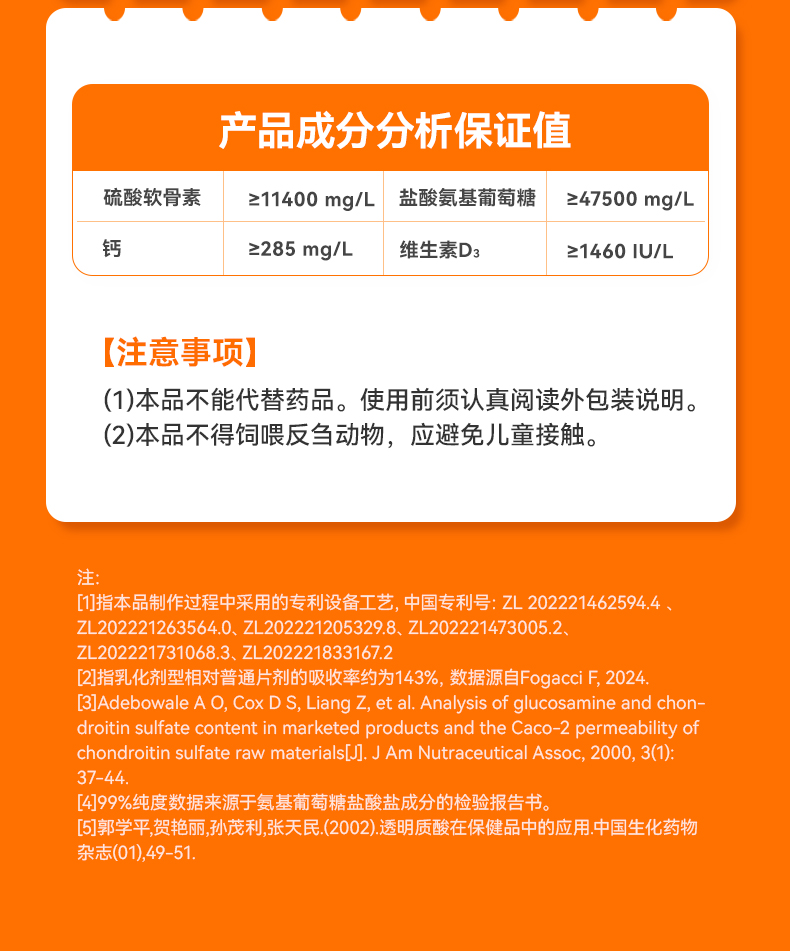 产品成分分析保证值

| 硫酸软骨素 | ≥11400 mg/L | 盐酸氨基葡萄糖 | ≥47500 mg/L |
|---|---|---|---|
| 钙 | ≥285 mg/L | 维生素$D_3$ | ≥1460 IU/L |

【注意事项】
(1)本品不能代替药品。使用前须认真阅读外包装说明。
(2)本品不得饲喂反刍动物，应避免儿童接触。

注:
[1]指本品制作过程中采用的专利设备工艺, 中国专利号: ZL 202221462594.4 、ZL202221263564.0、ZL202221205329.8、ZL202221473005.2、ZL202221731068.3、ZL202221833167.2
[2]指乳化剂型相对普通片剂的吸收率约为143%, 数据源自Fogacci F, 2024.
[3]Adebowale A O, Cox D S, Liang Z, et al. Analysis of glucosamine and chondroitin sulfate content in marketed products and the Caco-2 permeability of chondroitin sulfate raw materials[J]. J Am Nutraceutical Assoc, 2000, 3(1): 37-44.
[4]99%纯度数据来源于氨基葡萄糖盐酸盐成分的检验报告书。
[5]郭学平,贺艳丽,孙茂利,张天民.(2002).透明质酸在保健品中的应用.中国生化药物杂志(01),49-51.